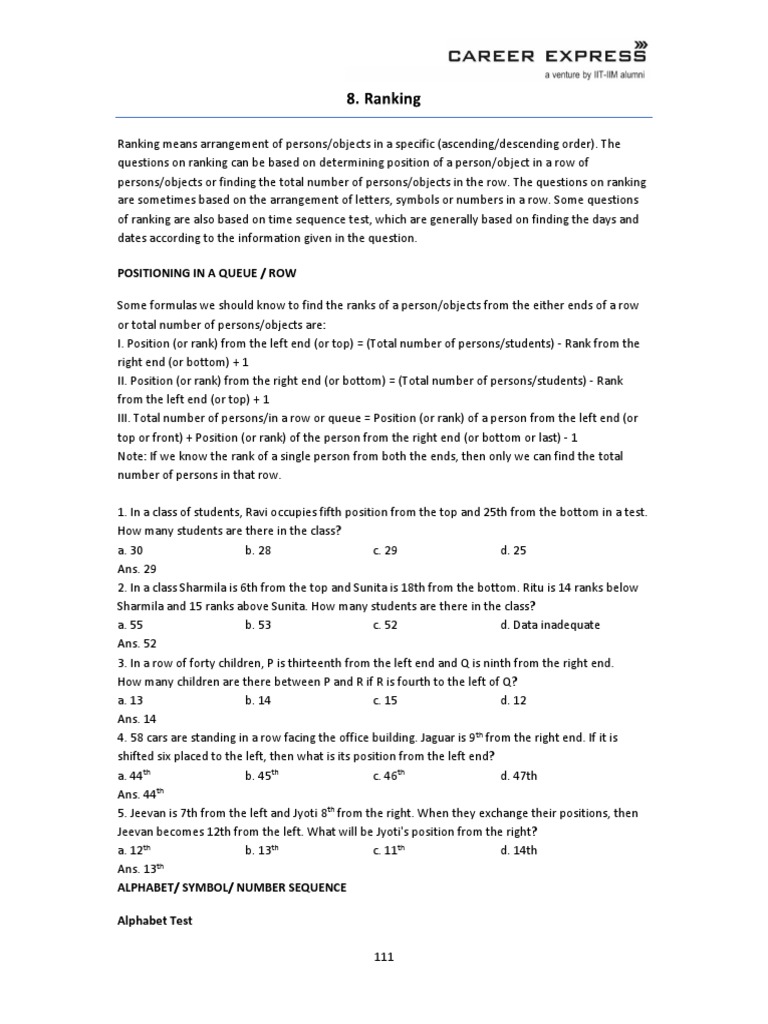 CAREER EXPRESS
a venture by IIT-IIM alumni

8. Ranking

Ranking means arrangement of persons/objects in a specific (ascending/descending order). The questions on ranking can be based on determining position of a person/object in a row of persons/objects or finding the total number of persons/objects in the row. The questions on ranking are sometimes based on the arrangement of letters, symbols or numbers in a row. Some questions of ranking are also based on time sequence test, which are generally based on finding the days and dates according to the information given in the question.

POSITIONING IN A QUEUE / ROW

Some formulas we should know to find the ranks of a person/objects from the either ends of a row or total number of persons/objects are:
I. Position (or rank) from the left end (or top) = (Total number of persons/students) - Rank from the right end (or bottom) + 1
II. Position (or rank) from the right end (or bottom) = (Total number of persons/students) - Rank from the left end (or top) + 1
III. Total number of persons/in a row or queue = Position (or rank) of a person from the left end (or top or front) + Position (or rank) of the person from the right end (or bottom or last) - 1
Note: If we know the rank of a single person from both the ends, then only we can find the total number of persons in that row.

1. In a class of students, Ravi occupies fifth position from the top and 25th from the bottom in a test. How many students are there in the class?
a. 30 b. 28 c. 29 d. 25
Ans. 29
2. In a class Sharmila is 6th from the top and Sunita is 18th from the bottom. Ritu is 14 ranks below Sharmila and 15 ranks above Sunita. How many students are there in the class?
a. 55 b. 53 c. 52 d. Data inadequate
Ans. 52
3. In a row of forty children, P is thirteenth from the left end and Q is ninth from the right end. How many children are there between P and R if R is fourth to the left of Q?
a. 13 b. 14 c. 15 d. 12
Ans. 14
4. 58 cars are standing in a row facing the office building. Jaguar is $9^{th}$ from the right end. If it is shifted six placed to the left, then what is its position from the left end?
a. $44^{th}$ b. $45^{th}$ c. $46^{th}$ d. 47th
Ans. $44^{th}$
5. Jeevan is 7th from the left and Jyoti $8^{th}$ from the right. When they exchange their positions, then Jeevan becomes 12th from the left. What will be Jyoti's position from the right?
a. $12^{th}$ b. $13^{th}$ c. $11^{th}$ d. 14th
Ans. $13^{th}$
ALPHABET/ SYMBOL/ NUMBER SEQUENCE

Alphabet Test

111